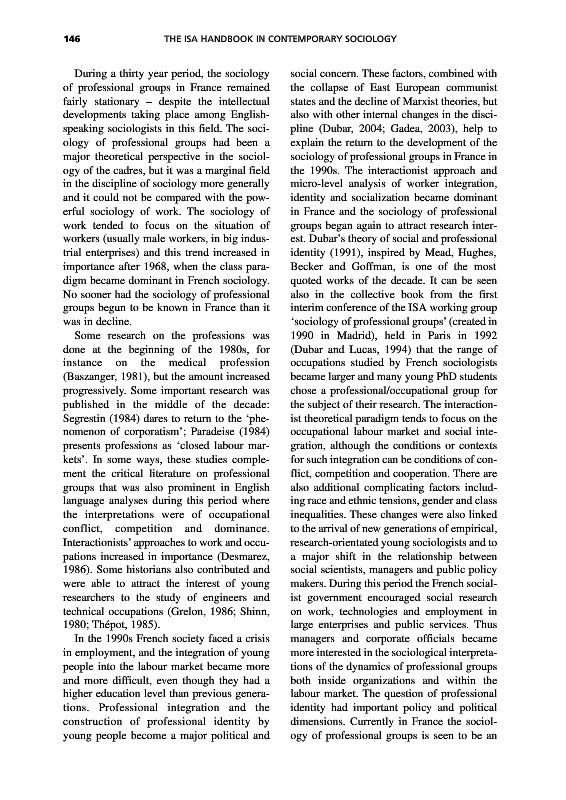 146 THE ISA HANDBOOK IN CONTEMPORARY SOCIOLOGY

During a thirty year period, the sociology of professional groups in France remained fairly stationary – despite the intellectual developments taking place among English-speaking sociologists in this field. The sociology of professional groups had been a major theoretical perspective in the sociology of the cadres, but it was a marginal field in the discipline of sociology more generally and it could not be compared with the powerful sociology of work. The sociology of work tended to focus on the situation of workers (usually male workers, in big industrial enterprises) and this trend increased in importance after 1968, when the class paradigm became dominant in French sociology. No sooner had the sociology of professional groups begun to be known in France than it was in decline.

Some research on the professions was done at the beginning of the 1980s, for instance on the medical profession (Baszanger, 1981), but the amount increased progressively. Some important research was published in the middle of the decade: Segrestin (1984) dares to return to the 'phenomenon of corporatism'; Paradeise (1984) presents professions as 'closed labour markets'. In some ways, these studies complement the critical literature on professional groups that was also prominent in English language analyses during this period where the interpretations were of occupational conflict, competition and dominance. Interactionists' approaches to work and occupations increased in importance (Desmarez, 1986). Some historians also contributed and were able to attract the interest of young researchers to the study of engineers and technical occupations (Grelon, 1986; Shinn, 1980; Thépot, 1985).

In the 1990s French society faced a crisis in employment, and the integration of young people into the labour market became more and more difficult, even though they had a higher education level than previous generations. Professional integration and the construction of professional identity by young people become a major political and social concern. These factors, combined with the collapse of East European communist states and the decline of Marxist theories, but also with other internal changes in the discipline (Dubar, 2004; Gadea, 2003), help to explain the return to the development of the sociology of professional groups in France in the 1990s. The interactionist approach and micro-level analysis of worker integration, identity and socialization became dominant in France and the sociology of professional groups began again to attract research interest. Dubar's theory of social and professional identity (1991), inspired by Mead, Hughes, Becker and Goffman, is one of the most quoted works of the decade. It can be seen also in the collective book from the first interim conference of the ISA working group 'sociology of professional groups' (created in 1990 in Madrid), held in Paris in 1992 (Dubar and Lucas, 1994) that the range of occupations studied by French sociologists became larger and many young PhD students chose a professional/occupational group for the subject of their research. The interactionist theoretical paradigm tends to focus on the occupational labour market and social integration, although the conditions or contexts for such integration can be conditions of conflict, competition and cooperation. There are also additional complicating factors including race and ethnic tensions, gender and class inequalities. These changes were also linked to the arrival of new generations of empirical, research-orientated young sociologists and to a major shift in the relationship between social scientists, managers and public policy makers. During this period the French socialist government encouraged social research on work, technologies and employment in large enterprises and public services. Thus managers and corporate officials became more interested in the sociological interpretations of the dynamics of professional groups both inside organizations and within the labour market. The question of professional identity had important policy and political dimensions. Currently in France the sociology of professional groups is seen to be an